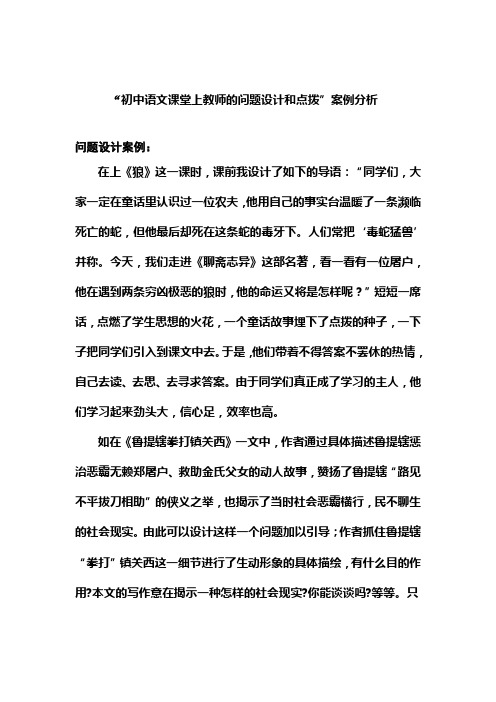 “初中语文课堂上教师的问题设计和点拨”案例分析

问题设计案例：

在上《狼》这一课时，课前我设计了如下的导语：“同学们，大家一定在童话里认识过一位农夫，他用自己的事实台温暖了一条濒临死亡的蛇，但他最后却死在这条蛇的毒牙下。人们常把‘毒蛇猛兽’并称。今天，我们走进《聊斋志异》这部名著，看一看有一位屠户，他在遇到两条穷凶极恶的狼时，他的命运又将是怎样呢？”短短一席话，点燃了学生思想的火花，一个童话故事埋下了点拨的种子，一下子把同学们引入到课文中去。于是，他们带着不得答案不罢休的热情，自己去读、去思、去寻求答案。由于同学们真正成了学习的主人，他们学习起来劲头大，信心足，效率也高。

如在《鲁提辖拳打镇关西》一文中，作者通过具体描述鲁提辖惩治恶霸无赖郑屠户、救助金氏父女的动人故事，赞扬了鲁提辖“路见不平拔刀相助”的侠义之举，也揭示了当时社会恶霸横行，民不聊生的社会现实。由此可以设计这样一个问题加以引导；作者抓住鲁提辖“拳打”镇关西这一细节进行了生动形象的具体描绘，有什么目的作用?本文的写作意在揭示一种怎样的社会现实?你能谈谈吗?等等。只